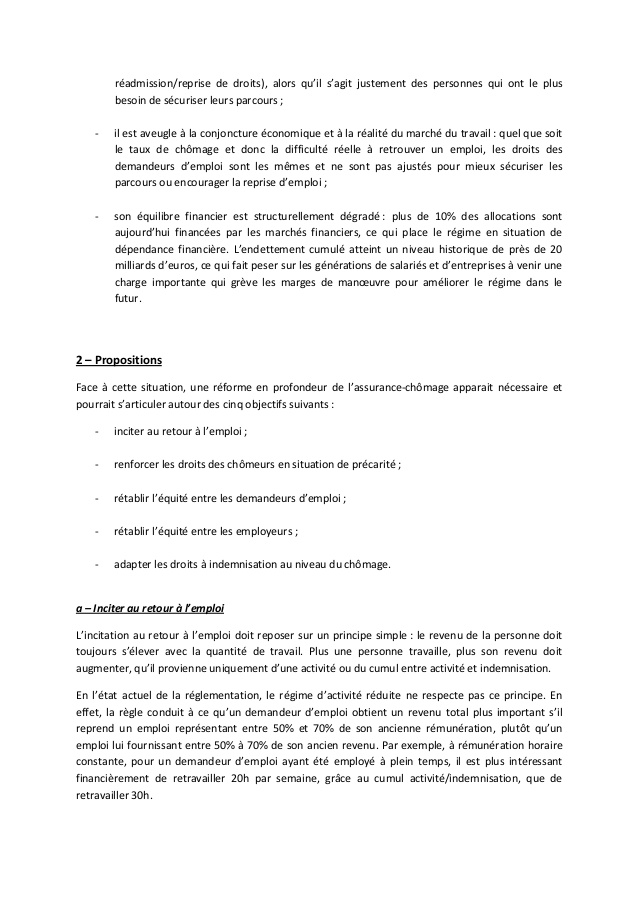 réadmission/reprise de droits), alors qu'il s'agit justement des personnes qui ont le plus besoin de sécuriser leurs parcours ;

- il est aveugle à la conjoncture économique et à la réalité du marché du travail : quel que soit le taux de chômage et donc la difficulté réelle à retrouver un emploi, les droits des demandeurs d'emploi sont les mêmes et ne sont pas ajustés pour mieux sécuriser les parcours ou encourager la reprise d'emploi ;

- son équilibre financier est structurellement dégradé : plus de 10% des allocations sont aujourd'hui financées par les marchés financiers, ce qui place le régime en situation de dépendance financière. L'endettement cumulé atteint un niveau historique de près de 20 milliards d'euros, ce qui fait peser sur les générations de salariés et d'entreprises à venir une charge importante qui grève les marges de manœuvre pour améliorer le régime dans le futur.

2 – Propositions

Face à cette situation, une réforme en profondeur de l'assurance-chômage apparait nécessaire et pourrait s'articuler autour des cinq objectifs suivants :

- inciter au retour à l'emploi ;

- renforcer les droits des chômeurs en situation de précarité ;

- rétablir l'équité entre les demandeurs d'emploi ;

- rétablir l'équité entre les employeurs ;

- adapter les droits à indemnisation au niveau du chômage.

a – Inciter au retour à l'emploi

L'incitation au retour à l'emploi doit reposer sur un principe simple : le revenu de la personne doit toujours s'élever avec la quantité de travail. Plus une personne travaille, plus son revenu doit augmenter, qu'il provienne uniquement d'une activité ou du cumul entre activité et indemnisation.

En l'état actuel de la réglementation, le régime d'activité réduite ne respecte pas ce principe. En effet, la règle conduit à ce qu'un demandeur d'emploi obtient un revenu total plus important s'il reprend un emploi représentant entre 50% et 70% de son ancienne rémunération, plutôt qu'un emploi lui fournissant entre 50% à 70% de son ancien revenu. Par exemple, à rémunération horaire constante, pour un demandeur d'emploi ayant été employé à plein temps, il est plus intéressant financièrement de retravailler 20h par semaine, grâce au cumul activité/indemnisation, que de retravailler 30h.